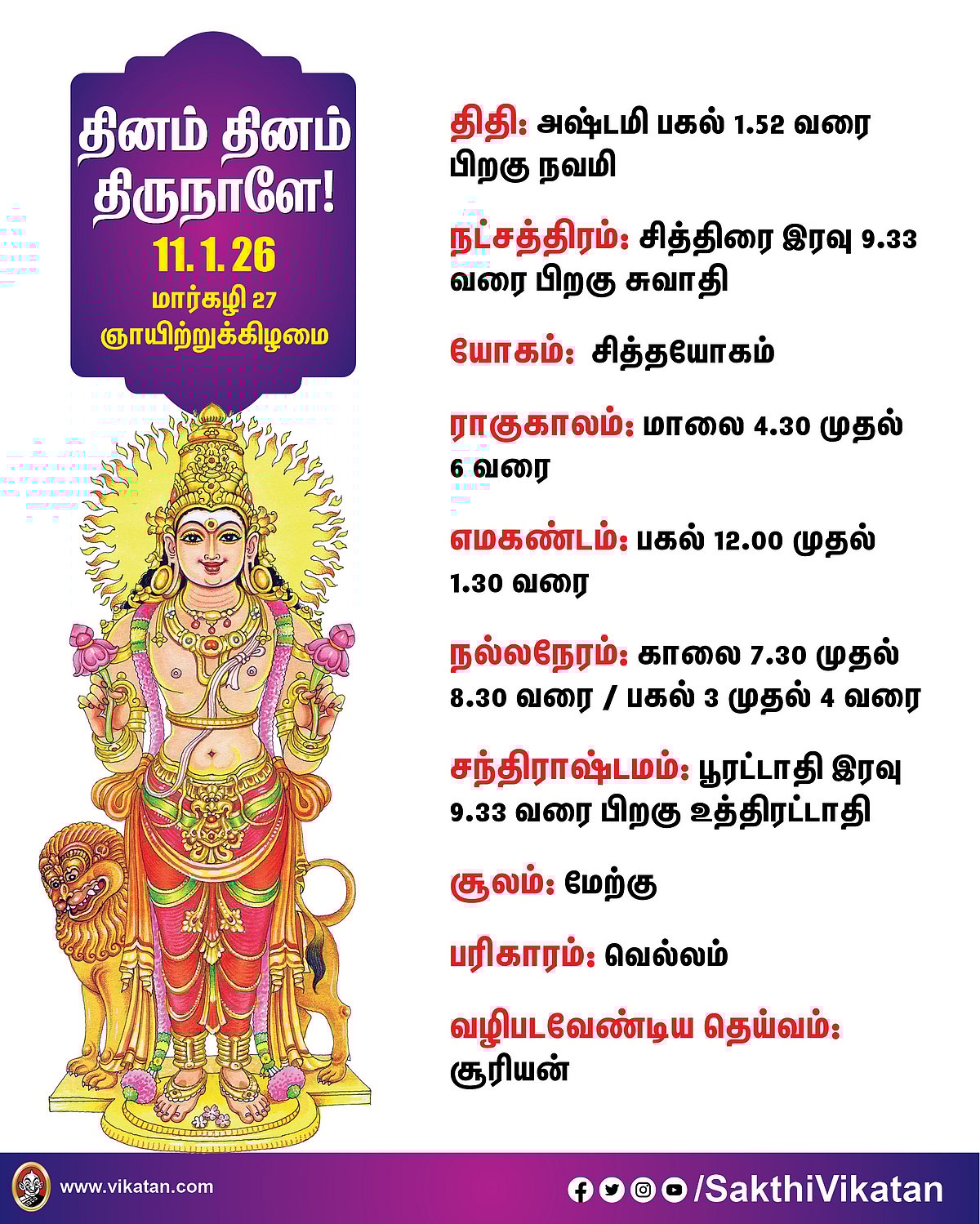 தினம் தினம் திருநாளே!
11.1.26
மார்கழி 27
ஞாயிற்றுக்கிழமை

திதி: அஷ்டமி பகல் 1.52 வரை பிறகு நவமி

நட்சத்திரம்: சித்திரை இரவு 9.33 வரை பிறகு சுவாதி

யோகம்: சித்தயோகம்

ராகுகாலம்: மாலை 4.30 முதல் 6 வரை

எமகண்டம்: பகல் 12.00 முதல் 1.30 வரை

நல்லநேரம்: காலை 7.30 முதல் 8.30 வரை / பகல் 3 முதல் 4 வரை

சந்திராஷ்டமம்: பூரட்டாதி இரவு 9.33 வரை பிறகு உத்திரட்டாதி

சூலம்: மேற்கு

பரிகாரம்: வெல்லம்

வழிபடவேண்டிய தெய்வம்: சூரியன்

www.vikatan.com

/SakthiVikatan